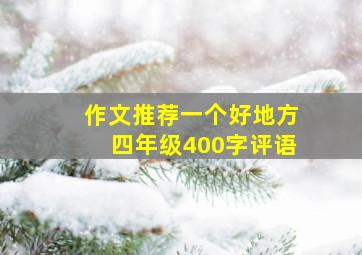 作文推荐一个好地方
四年级400字评语